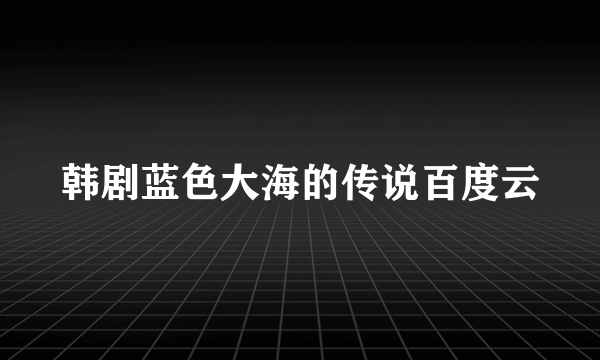 韩剧蓝色大海的传说百度云